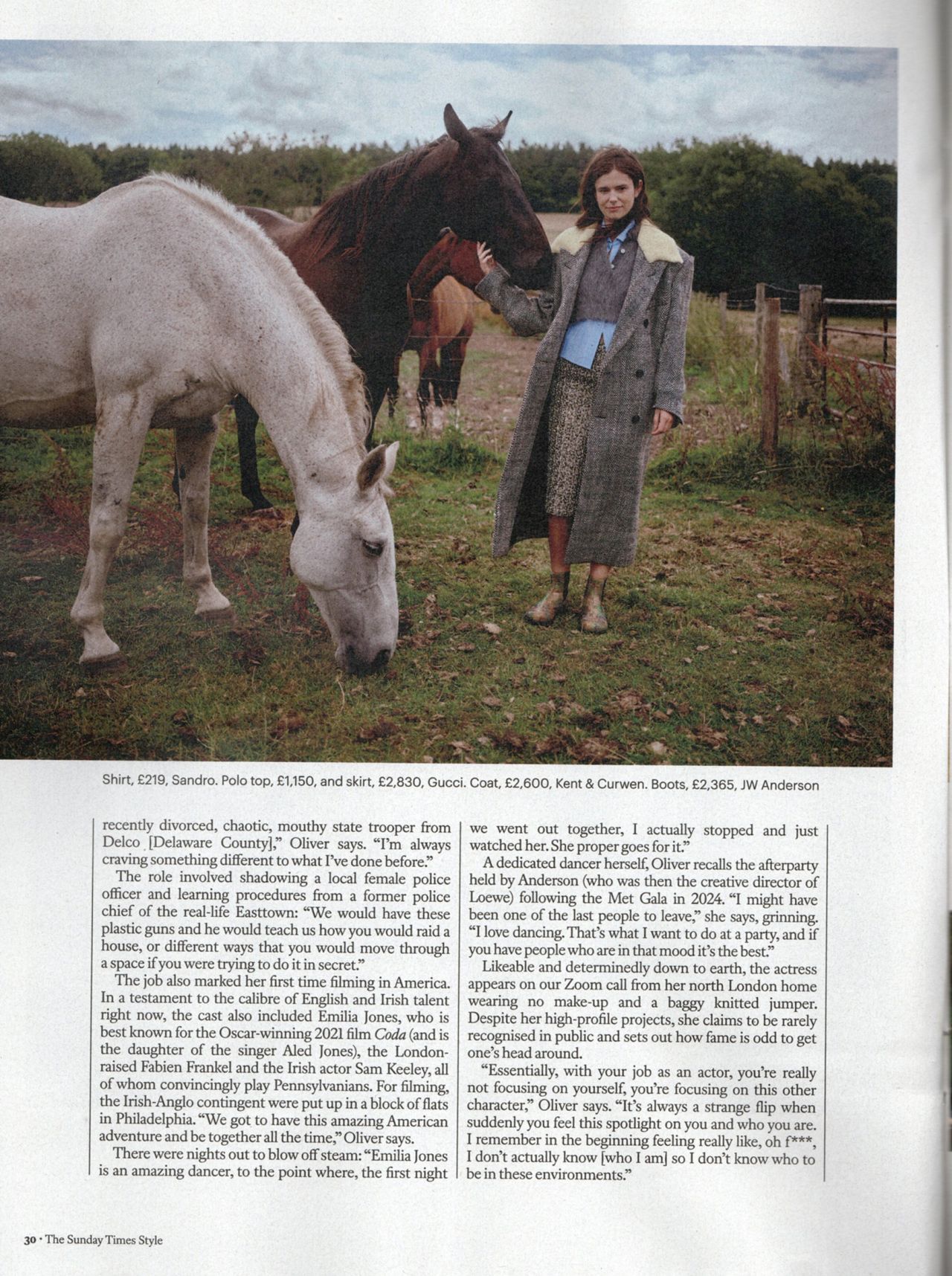 Shirt, £219, Sandro. Polo top, £1,150, and skirt, £2,830, Gucci. Coat, £2,600, Kent & Curwen. Boots, £2,365, JW Anderson

recently divorced, chaotic, mouthy state trooper from Delco [Delaware County]," Oliver says. "I'm always craving something different to what I've done before."

The role involved shadowing a local female police officer and learning procedures from a former police chief of the real-life Easttown: "We would have these plastic guns and he would teach us how you would raid a house, or different ways that you would move through a space if you were trying to do it in secret."

The job also marked her first time filming in America. In a testament to the calibre of English and Irish talent right now, the cast also included Emilia Jones, who is best known for the Oscar-winning 2021 film Coda (and is the daughter of the singer Aled Jones), the London-raised Fabien Frankel and the Irish actor Sam Keeley, all of whom convincingly play Pennsylvanians. For filming, the Irish-Anglo contingent were put up in a block of flats in Philadelphia. "We got to have this amazing American adventure and be together all the time," Oliver says.

There were nights out to blow off steam: "Emilia Jones is an amazing dancer, to the point where, the first night we went out together, I actually stopped and just watched her. She proper goes for it."

A dedicated dancer herself, Oliver recalls the afterparty held by Anderson (who was then the creative director of Loewe) following the Met Gala in 2024. "I might have been one of the last people to leave," she says, grinning. "I love dancing. That's what I want to do at a party, and if you have people who are in that mood it's the best."

Likeable and determinedly down to earth, the actress appears on our Zoom call from her north London home wearing no make-up and a baggy knitted jumper. Despite her high-profile projects, she claims to be rarely recognised in public and sets out how fame is odd to get one's head around.

"Essentially, with your job as an actor, you're really not focusing on yourself, you're focusing on this other character," Oliver says. "It's always a strange flip when suddenly you feel this spotlight on you and who you are. I remember in the beginning feeling really like, oh f***, I don't actually know [who I am] so I don't know who to be in these environments."

30 • The Sunday Times Style